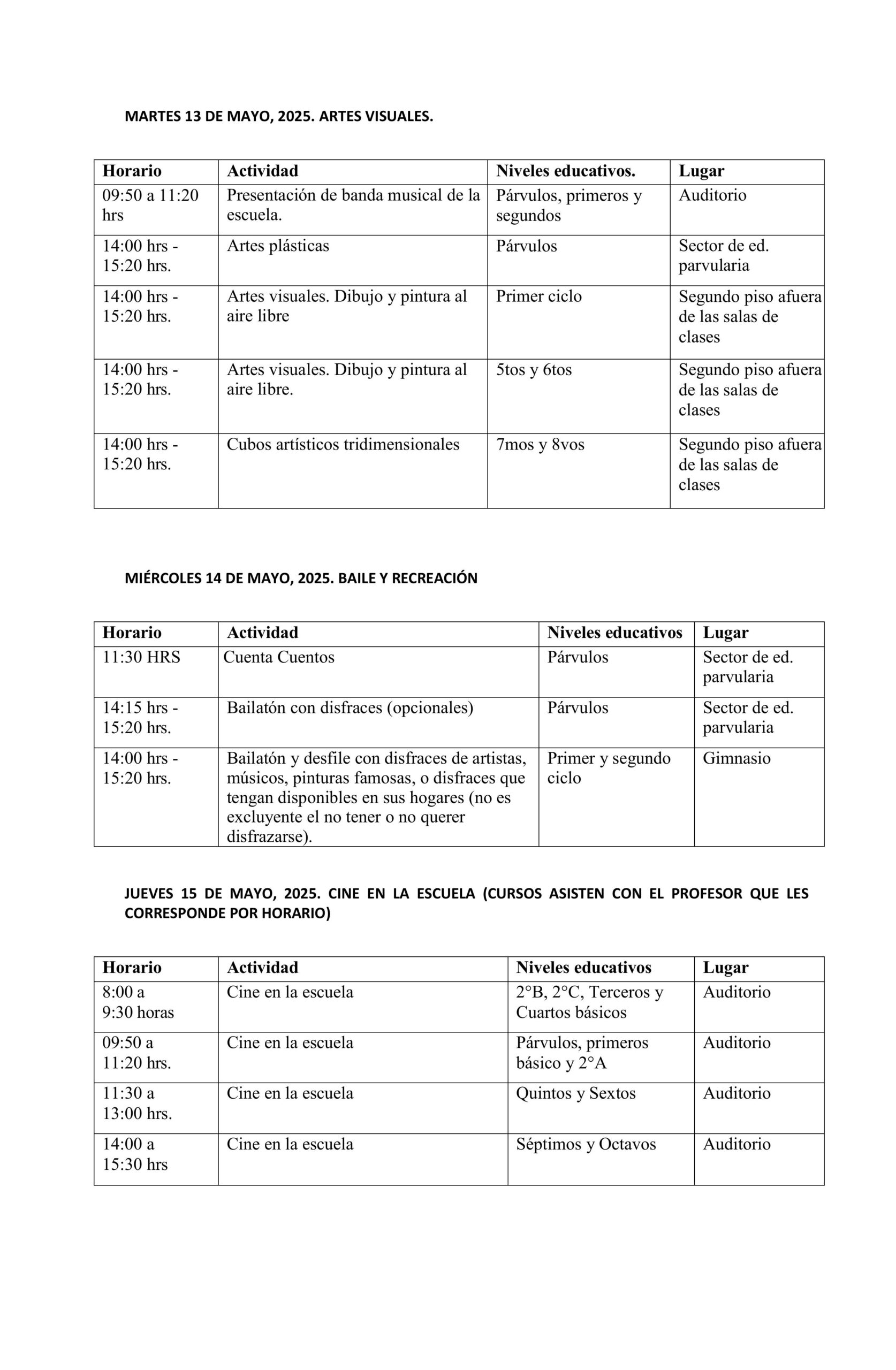 MARTES 13 DE MAYO, 2025. ARTES VISUALES.

| Horario | Actividad | Niveles educativos. | Lugar |
|---|---|---|---|
| 09:50 a 11:20 hrs | Presentación de banda musical de la escuela. | Párvulos, primeros y segundos | Auditorio |
| 14:00 hrs - 15:20 hrs. | Artes plásticas | Párvulos | Sector de ed. parvularia |
| 14:00 hrs - 15:20 hrs. | Artes visuales. Dibujo y pintura al aire libre | Primer ciclo | Segundo piso afuera de las salas de clases |
| 14:00 hrs - 15:20 hrs. | Artes visuales. Dibujo y pintura al aire libre. | 5tos y 6tos | Segundo piso afuera de las salas de clases |
| 14:00 hrs - 15:20 hrs. | Cubos artísticos tridimensionales | 7mos y 8vos | Segundo piso afuera de las salas de clases |

MIÉRCOLES 14 DE MAYO, 2025. BAILE Y RECREACIÓN

| Horario | Actividad | Niveles educativos | Lugar |
|---|---|---|---|
| 11:30 HRS | Cuenta Cuentos | Párvulos | Sector de ed. parvularia |
| 14:15 hrs - 15:20 hrs. | Bailatón con disfraces (opcionales) | Párvulos | Sector de ed. parvularia |
| 14:00 hrs - 15:20 hrs. | Bailatón y desfile con disfraces de artistas, músicos, pinturas famosas, o disfraces que tengan disponibles en sus hogares (no es excluyente el no tener o no querer disfrazarse). | Primer y segundo ciclo | Gimnasio |

JUEVES 15 DE MAYO, 2025. CINE EN LA ESCUELA (CURSOS ASISTEN CON EL PROFESOR QUE LES CORRESPONDE POR HORARIO)

| Horario | Actividad | Niveles educativos | Lugar |
|---|---|---|---|
| 8:00 a 9:30 horas | Cine en la escuela | 2°B, 2°C, Terceros y Cuartos básicos | Auditorio |
| 09:50 a 11:20 hrs. | Cine en la escuela | Párvulos, primeros básico y 2°A | Auditorio |
| 11:30 a 13:00 hrs. | Cine en la escuela | Quintos y Sextos | Auditorio |
| 14:00 a 15:30 hrs | Cine en la escuela | Séptimos y Octavos | Auditorio |